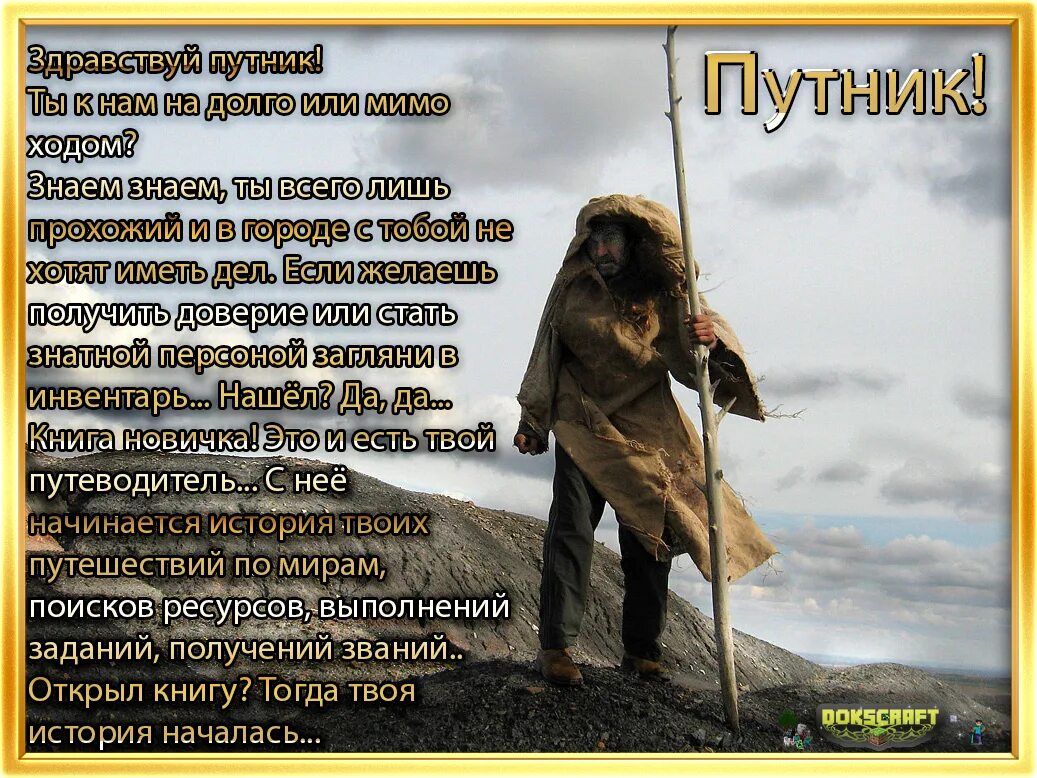 Путник!

Здравствуй путник!
Ты к нам на долго или мимо ходом?
Знаем знаем, ты всего лишь прохожий и в городе с тобой не хотят иметь дел. Если желаешь получить доверие или стать знатной персоной загляни в инвентарь... Нашёл? Да, да... Книга новичка! Это и есть твой путеводитель... С неё начинается история твоих путешествий по мирам, поисков ресурсов, выполнений заданий, получений званий..
Открыл книгу? Тогда твоя история началась...

DOKSCRAFT